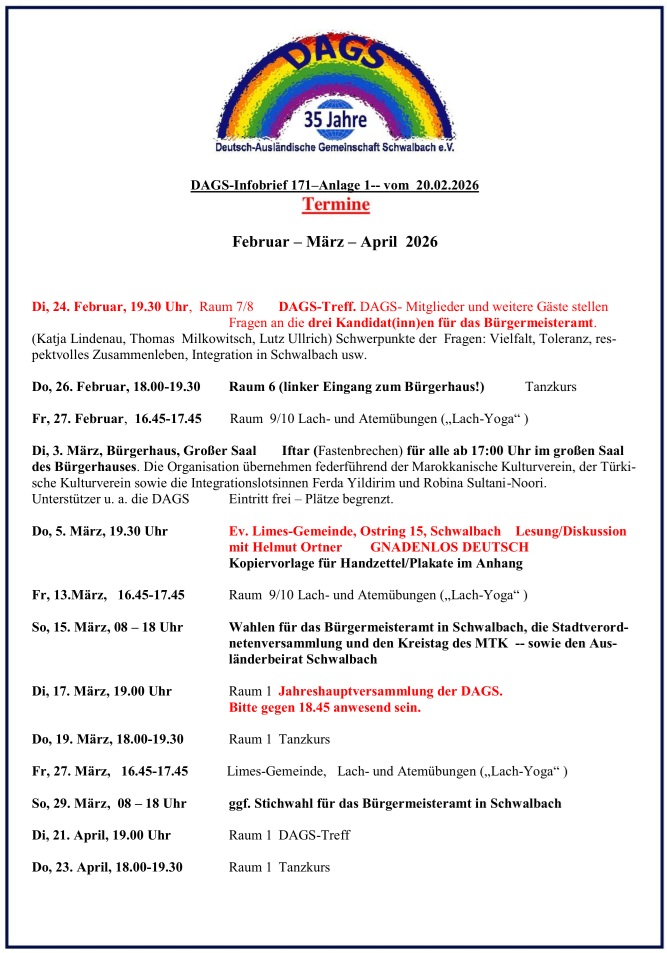 DAGS

35 Jahre

Deutsch-Ausländische Gemeinschaft Schwalbach e.V.

DAGS-Infobrief 171–Anlage 1-- vom 20.02.2026

Termine

Februar – März – April 2026

Di, 24. Februar, 19.30 Uhr, Raum 7/8 DAGS-Treff. DAGS- Mitglieder und weitere Gäste stellen Fragen an die drei Kandidat(inn)en für das Bürgermeisteramt. (Katja Lindenau, Thomas Milkowitsch, Lutz Ullrich) Schwerpunkte der Fragen: Vielfalt, Toleranz, respektvolles Zusammenleben, Integration in Schwalbach usw.

Do, 26. Februar, 18.00-19.30 Raum 6 (linker Eingang zum Bürgerhaus!) Tanzkurs

Fr, 27. Februar, 16.45-17.45 Raum 9/10 Lach- und Atemübungen („Lach-Yoga“ )

Di, 3. März, Bürgerhaus, Großer Saal Iftar (Fastenbrechen) für alle ab 17:00 Uhr im großen Saal des Bürgerhauses. Die Organisation übernehmen federführend der Marokkanische Kulturverein, der Türkische Kulturverein sowie die Integrationslotsinnen Ferda Yildirim und Robina Sultani-Noori. Unterstützer u. a. die DAGS Eintritt frei – Plätze begrenzt.

Do, 5. März, 19.30 Uhr Ev. Limes-Gemeinde, Ostring 15, Schwalbach Lesung/Diskussion mit Helmut Ortner GNADENLOS DEUTSCH
Kopiervorlage für Handzettel/Plakate im Anhang

Fr, 13.März, 16.45-17.45 Raum 9/10 Lach- und Atemübungen („Lach-Yoga“ )

So, 15. März, 08 – 18 Uhr Wahlen für das Bürgermeisteramt in Schwalbach, die Stadtverordnetenversammlung und den Kreistag des MTK -- sowie den Ausländerbeirat Schwalbach

Di, 17. März, 19.00 Uhr Raum 1 Jahreshauptversammlung der DAGS. Bitte gegen 18.45 anwesend sein.

Do, 19. März, 18.00-19.30 Raum 1 Tanzkurs

Fr, 27. März, 16.45-17.45 Limes-Gemeinde, Lach- und Atemübungen („Lach-Yoga“ )

So, 29. März, 08 – 18 Uhr ggf. Stichwahl für das Bürgermeisteramt in Schwalbach

Di, 21. April, 19.00 Uhr Raum 1 DAGS-Treff

Do, 23. April, 18.00-19.30 Raum 1 Tanzkurs